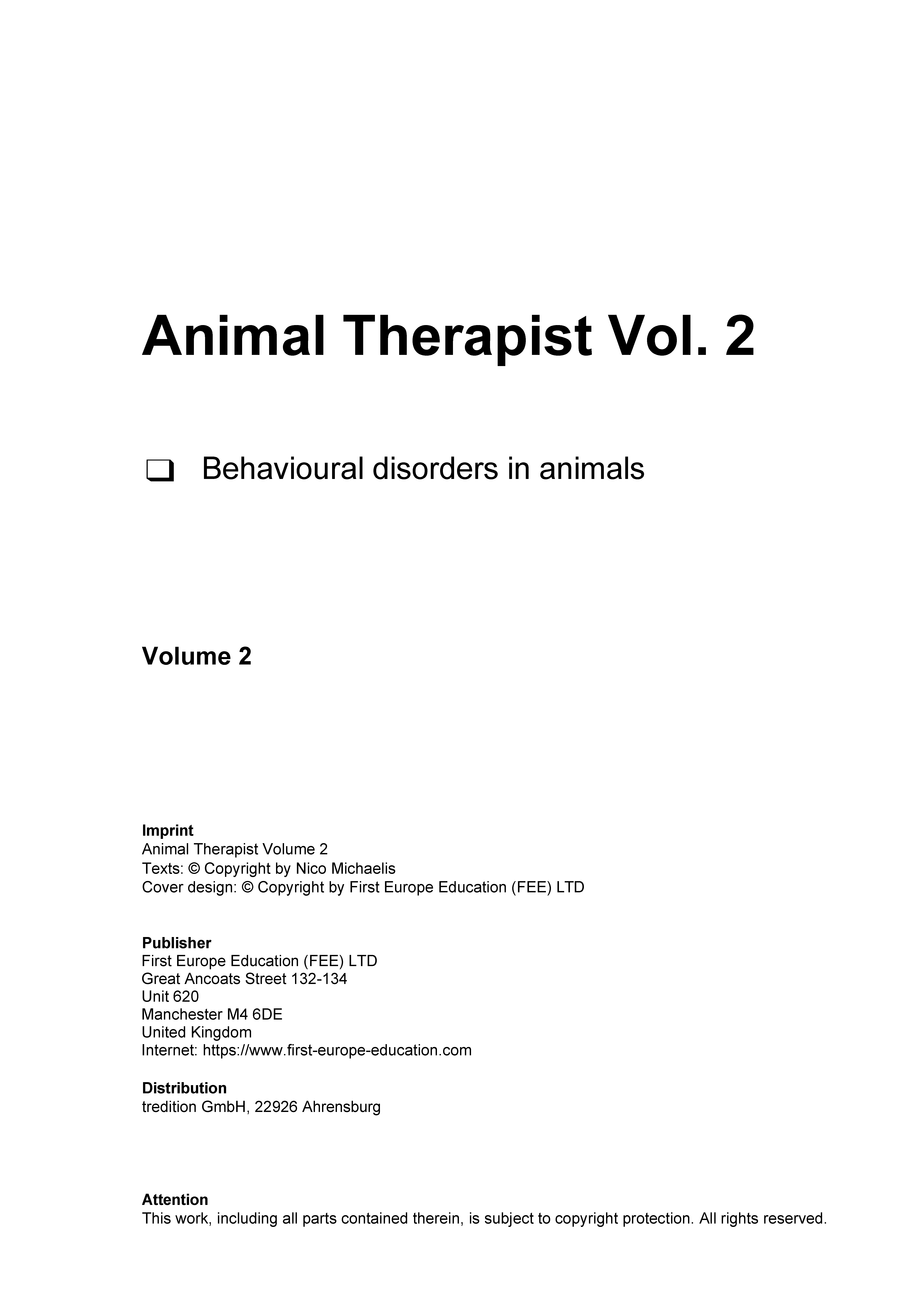 Animal Therapist Vol. 2

❑ Behavioural disorders in animals

Volume 2

Imprint
Animal Therapist Volume 2
Texts: © Copyright by Nico Michaelis
Cover design: © Copyright by First Europe Education (FEE) LTD

Publisher
First Europe Education (FEE) LTD
Great Ancoats Street 132-134
Unit 620
Manchester M4 6DE
United Kingdom
Internet: https://www.first-europe-education.com

Distribution
tredition GmbH, 22926 Ahrensburg

Attention
This work, including all parts contained therein, is subject to copyright protection. All rights reserved.